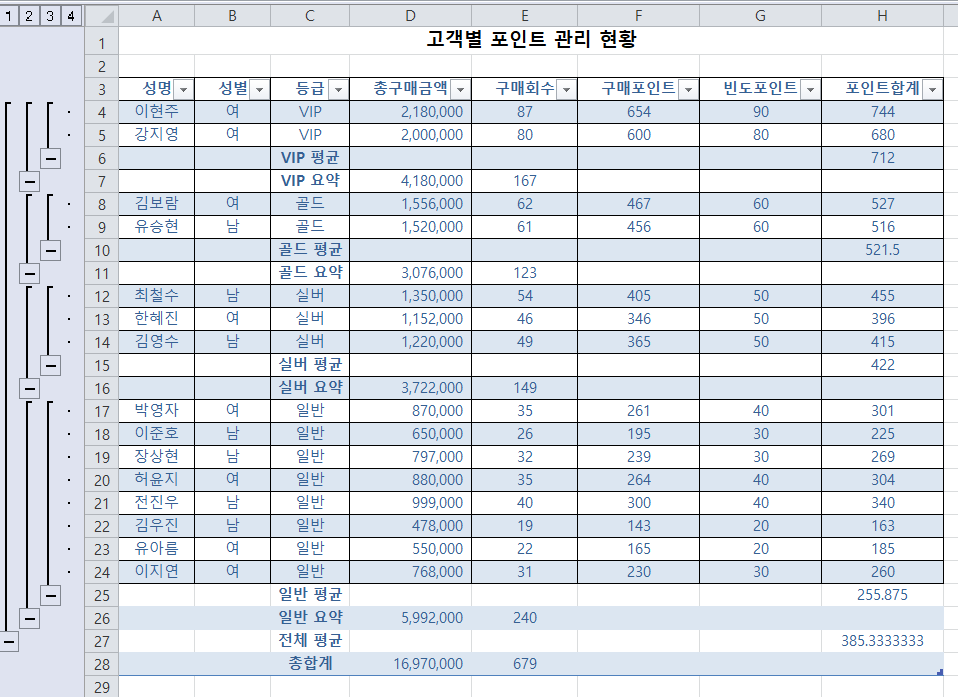 1 2 3 4

| | A | B | C | D | E | F | G | H |
|---|---|---|---|---|---|---|---|---|
| 1 | 고객별 포인트 관리 현황 | | | | | | | |
| 2 | | | | | | | | |
| 3 | 성명 | 성별 | 등급 | 총구매금액 | 구매회수 | 구매포인트 | 빈도포인트 | 포인트합계 |
| 4 | 이현주 | 여 | VIP | 2,180,000 | 87 | 654 | 90 | 744 |
| 5 | 강지영 | 여 | VIP | 2,000,000 | 80 | 600 | 80 | 680 |
| 6 | | | VIP 평균 | | | | | 712 |
| 7 | | | VIP 요약 | 4,180,000 | 167 | | | |
| 8 | 김보람 | 여 | 골드 | 1,556,000 | 62 | 467 | 60 | 527 |
| 9 | 유승현 | 남 | 골드 | 1,520,000 | 61 | 456 | 60 | 516 |
| 10 | | | 골드 평균 | | | | | 521.5 |
| 11 | | | 골드 요약 | 3,076,000 | 123 | | | |
| 12 | 최철수 | 남 | 실버 | 1,350,000 | 54 | 405 | 50 | 455 |
| 13 | 한혜진 | 여 | 실버 | 1,152,000 | 46 | 346 | 50 | 396 |
| 14 | 김영수 | 남 | 실버 | 1,220,000 | 49 | 365 | 50 | 415 |
| 15 | | | 실버 평균 | | | | | 422 |
| 16 | | | 실버 요약 | 3,722,000 | 149 | | | |
| 17 | 박영자 | 여 | 일반 | 870,000 | 35 | 261 | 40 | 301 |
| 18 | 이준호 | 남 | 일반 | 650,000 | 26 | 195 | 30 | 225 |
| 19 | 장상현 | 남 | 일반 | 797,000 | 32 | 239 | 30 | 269 |
| 20 | 허윤지 | 여 | 일반 | 880,000 | 35 | 264 | 40 | 304 |
| 21 | 전진우 | 남 | 일반 | 999,000 | 40 | 300 | 40 | 340 |
| 22 | 김우진 | 남 | 일반 | 478,000 | 19 | 143 | 20 | 163 |
| 23 | 유아름 | 여 | 일반 | 550,000 | 22 | 165 | 20 | 185 |
| 24 | 이지연 | 여 | 일반 | 768,000 | 31 | 230 | 30 | 260 |
| 25 | | | 일반 평균 | | | | | 255.875 |
| 26 | | | 일반 요약 | 5,992,000 | 240 | | | |
| 27 | | | 전체 평균 | | | | | 385.3333333 |
| 28 | | | 총합계 | 16,970,000 | 679 | | | |
| 29 | | | | | | | | |